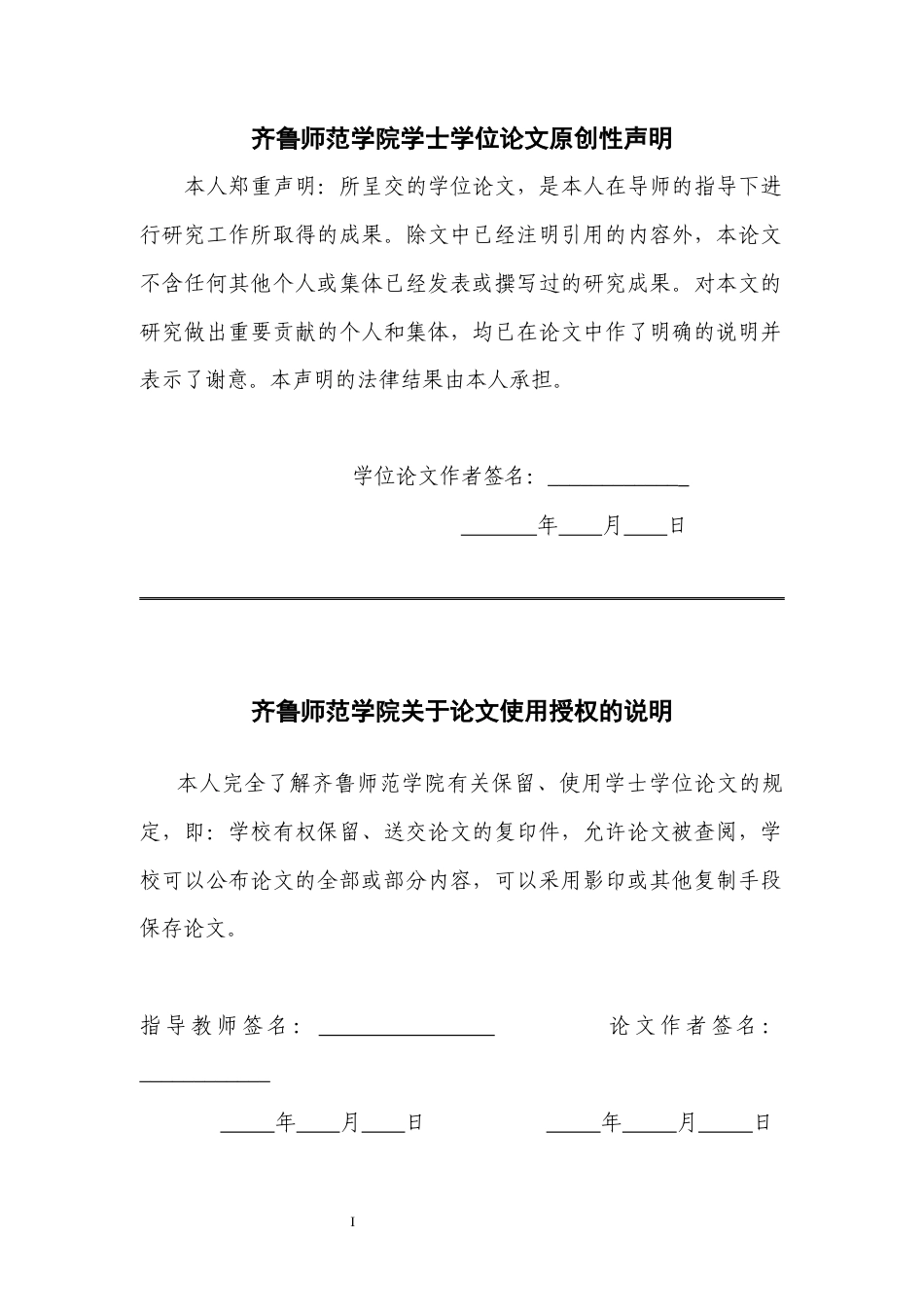 齐鲁师范学院学士学位论文原创性声明

本人郑重声明：所呈交的学位论文，是本人在导师的指导下进行研究工作所取得的成果。除文中已经注明引用的内容外，本论文不含任何其他个人或集体已经发表或撰写过的研究成果。对本文的研究做出重要贡献的个人和集体，均已在论文中作了明确的说明并表示了谢意。本声明的法律结果由本人承担。

学位论文作者签名：____

____年____月____日

齐鲁师范学院关于论文使用授权的说明

本人完全了解齐鲁师范学院有关保留、使用学士学位论文的规定，即：学校有权保留、送交论文的复印件，允许论文被查阅，学校可以公布论文的全部或部分内容，可以采用影印或其他复制手段保存论文。

指导教师签名：____ 论文作者签名：____

____年____月____日 ____年____月____日

I